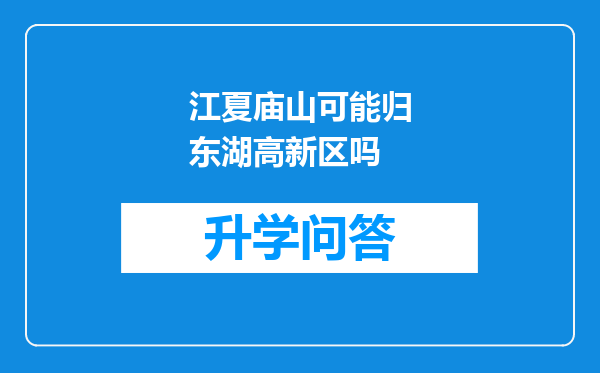 江夏庙山可能归东湖高新区吗

升学问答